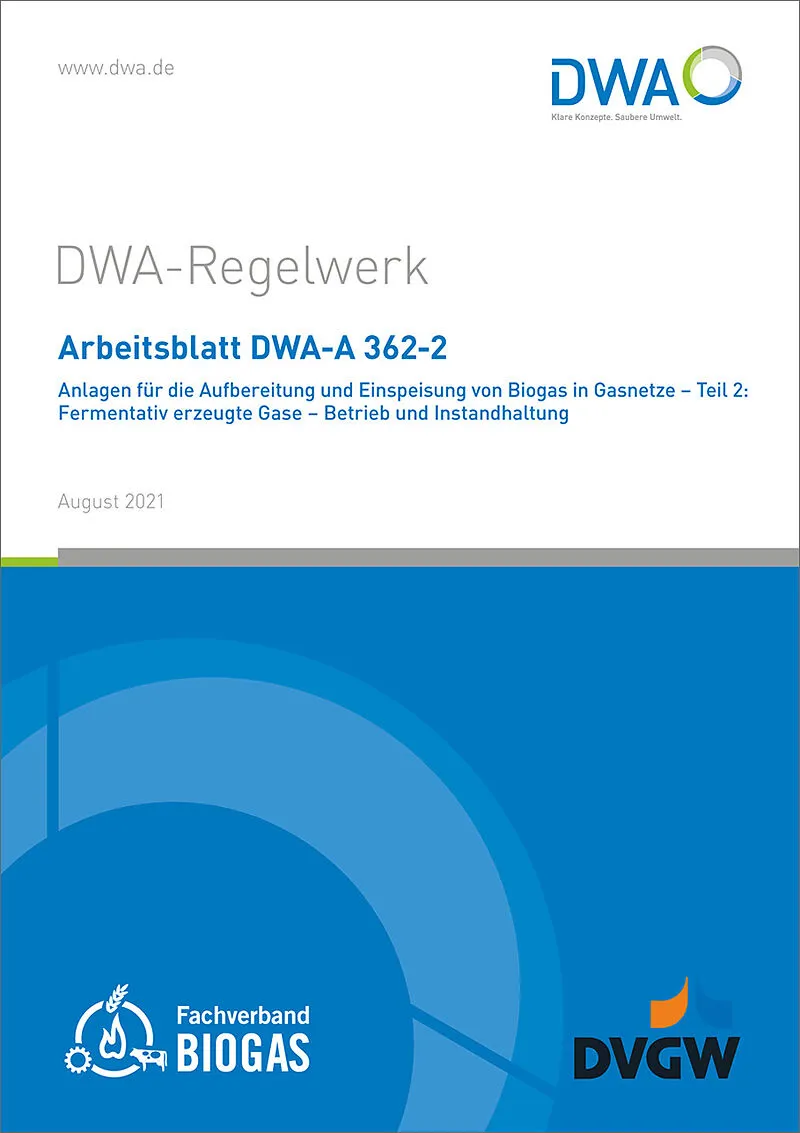 www.dwa.de

DWA

Klare Konzepte. Saubere Umwelt.

DWA-Regelwerk

Arbeitsblatt DWA-A 362-2

Anlagen für die Aufbereitung und Einspeisung von Biogas in Gasnetze – Teil 2: Fermentativ erzeugte Gase – Betrieb und Instandhaltung

August 2021

Fachverband BIOGAS

DVGW